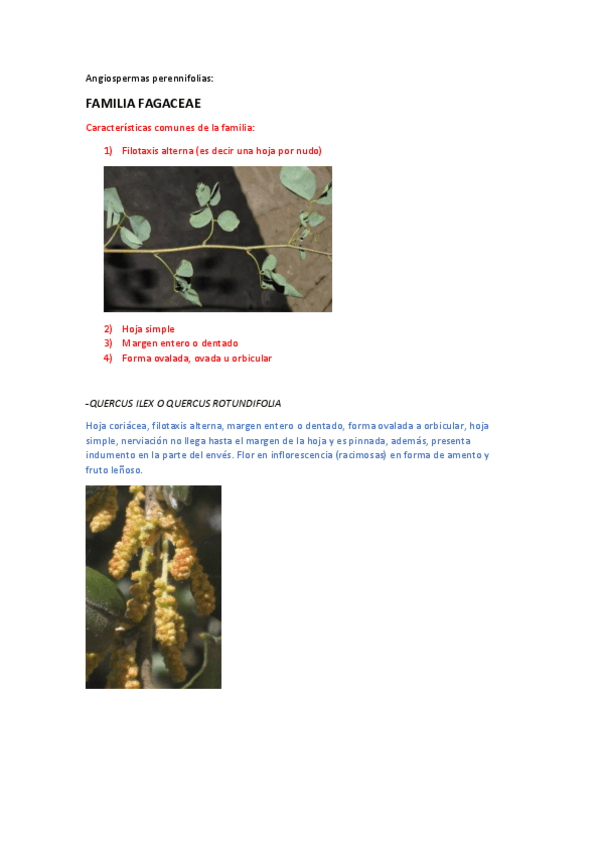 Angiospermas perennifolias:

FAMILIA FAGACEAE

Características comunes de la familia:

1) Filotaxis alterna (es decir una hoja por nudo)

2) Hoja simple
3) Margen entero o dentado
4) Forma ovalada, ovada u orbicular

-QUERCUS ILEX O QUERCUS ROTUNDIFOLIA

Hoja coriácea, filotaxis alterna, margen entero o dentado, forma ovalada a orbicular, hoja simple, nerviación no llega hasta el margen de la hoja y es pinnada, además, presenta indumento en la parte del envés. Flor en inflorescencia (racimosas) en forma de amento y fruto leñoso.